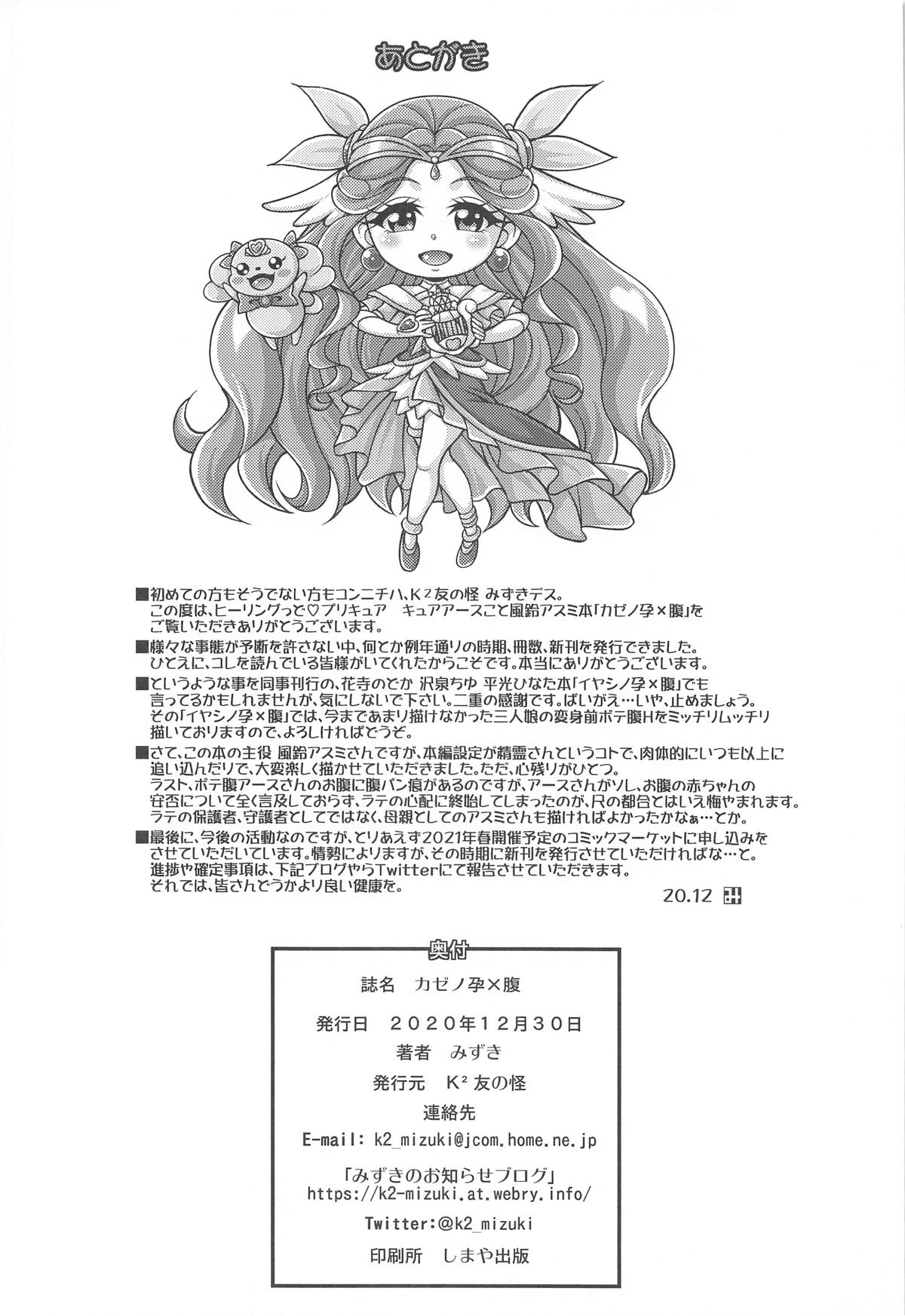 あとがき

■初めての方もそうでない方もコンニチハ、$K^2$友の怪 みずきデス。この度は、ヒーリングっど♡プリキュア キュアアースこと風鈴アスミ本「カゼノ孕×腹」をご覧いただきありがとうございます。

■様々な事態が予断を許さない中、何とか例年通りの時期、冊数、新刊を発行できました。ひとえに、コレを読んでいる皆様がいてくれたからこそです。本当にありがとうございます。

■というような事を同事刊行の、花寺のどか 沢泉ちゆ 平光ひなた本「イヤシノ孕×腹」でも言ってるかもしれませんが、気にしないで下さい。二重の感謝です。ばいがえ…いや、止めましょう。その「イヤシノ孕×腹」では、今まであまり描けなかった三人娘の変身前ボテ腹Hをミッチリムッチリ描いておりますので、よろしければどうぞ。

■さて、この本の主役 風鈴アスミさんですが、本編設定が精霊さんというコトで、肉体的にいつも以上に追い込んだりで、大変楽しく描かせていただきました。ただ、心残りがひとつ。ラスト、ボテ腹アースさんのお腹に腹パン痕があるのですが、アースさんがソレ、お腹の赤ちゃんの安否について全く言及しておらず、ラテの心配に終始してしまったのが、尺の都合とはいえ悔やまれます。ラテの保護者、守護者としてではなく、母親としてのアスミさんも描ければよかったかなぁ…とか。

■最後に、今後の活動なのですが、とりあえず2021年春開催予定のコミックマーケットに申し込みをさせていただいています。情勢によりますが、その時期に新刊を発行させていただければな…と。進捗や確定事項は、下記ブログやらTwitterにて報告させていただきます。それでは、皆さんどうかより良い健康を。

20.12

奥付

誌名 カゼノ孕×腹

発行日 2020年12月30日

著者 みずき

発行元 $K^2$友の怪

連絡先

E-mail: k2_mizuki@jcom.home.ne.jp

「みずきのお知らせブログ」
https://k2-mizuki.at.webry.info/

Twitter:@k2_mizuki

印刷所 しまや出版